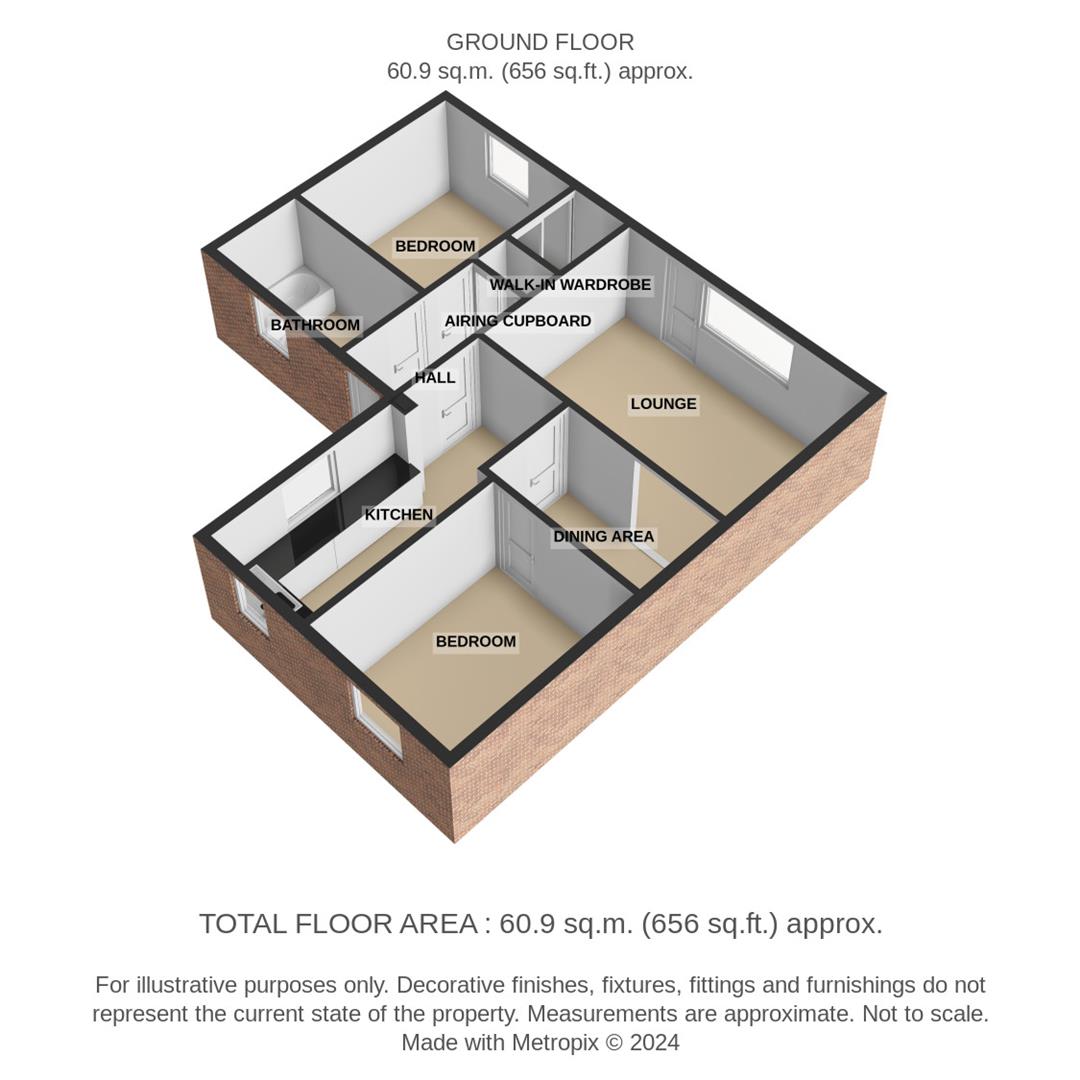 GROUND FLOOR
60.9 sq.m. (656 sq.ft.) approx.

BEDROOM

WALK-IN WARDROBE

BATHROOM

AIRING CUPBOARD

HALL

LOUNGE

KITCHEN

DINING AREA

BEDROOM

TOTAL FLOOR AREA : 60.9 sq.m. (656 sq.ft.) approx.

For illustrative purposes only. Decorative finishes, fixtures, fittings and furnishings do not represent the current state of the property. Measurements are approximate. Not to scale. Made with Metropix © 2024